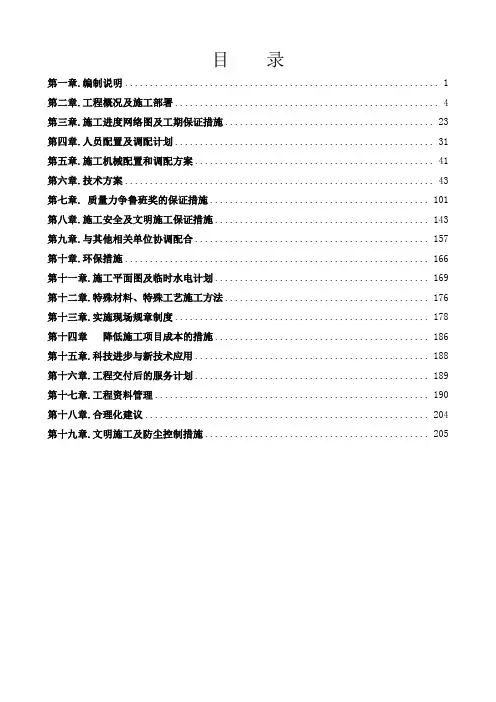 目　录

第一章. 编制说明 ........ 1
第二章. 工程概况及施工部署 ........ 4
第三章. 施工进度网络图及工期保证措施 ........ 23
第四章. 人员配置及调配计划 ........ 31
第五章. 施工机械配置和调配方案 ........ 41
第六章. 技术方案 ........ 43
第七章. 质量力争鲁班奖的保证措施 ........ 101
第八章. 施工安全及文明施工保证措施 ........ 143
第九章. 与其他相关单位协调配合 ........ 157
第十章. 环保措施 ........ 166
第十一章. 施工平面图及临时水电计划 ........ 169
第十二章. 特殊材料、特殊工艺施工方法 ........ 176
第十三章. 实施现场规章制度 ........ 178
第十四章　降低施工项目成本的措施 ........ 186
第十五章. 科技进步与新技术应用 ........ 188
第十六章. 工程交付后的服务计划 ........ 189
第十七章. 工程资料管理 ........ 190
第十八章. 合理化建议 ........ 204
第十九章. 文明施工及防尘控制措施 ........ 205